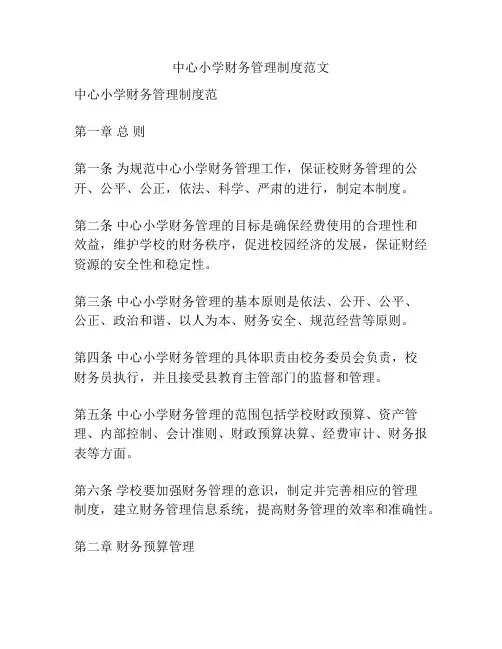 中心小学财务管理制度范文

中心小学财务管理制度范

第一章 总 则

第一条 为规范中心小学财务管理工作，保证校财务管理的公开、公平、公正，依法、科学、严肃的进行，制定本制度。

第二条 中心小学财务管理的目标是确保经费使用的合理性和效益，维护学校的财务秩序，促进校园经济的发展，保证财经资源的安全性和稳定性。

第三条 中心小学财务管理的基本原则是依法、公开、公平、公正、政治和谐、以人为本、财务安全、规范经营等原则。

第四条 中心小学财务管理的具体职责由校务委员会负责，校财务员执行，并且接受县教育主管部门的监督和管理。

第五条 中心小学财务管理的范围包括学校财政预算、资产管理、内部控制、会计准则、财政预算决算、经费审计、财务报表等方面。

第六条 学校要加强财务管理的意识，制定并完善相应的管理制度，建立财务管理信息系统，提高财务管理的效率和准确性。

第二章 财务预算管理